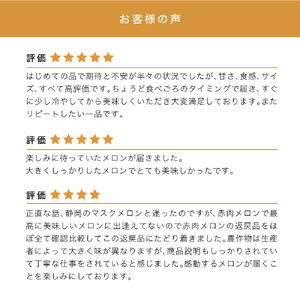 お客様の声

評価 ★★★★★

はじめての品で期待と不安が半々の状況でしたが、甘さ、食感、サイズ、すべて高評価です。ちょうど食べごろのタイミングで届き、すぐに少し冷やしてから美味しくいただき大変満足しております。またリピートしたい一品です。

評価 ★★★★★

楽しみに待っていたメロンが届きました。
大きくしっかりしたメロンでとても美味しかったです。

評価 ★★★★

正直な話、静岡のマスクメロンと迷ったのですが、赤肉メロンで最高に美味しいメロンに出逢えてないので赤肉メロンの返戻品をほぼ全て確認比較してこの返戻品にたどり着きました。農作物は生産者によって大きく味が異なりますが、商品説明もしっかりされていて丁寧な仕事をされていると感じました。感動するメロンが届くことを楽しみにしております。